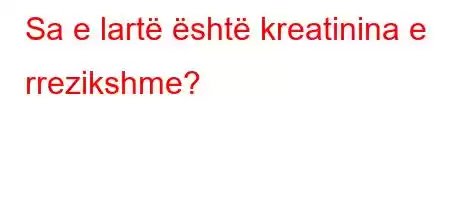 Sa e lartë është kreatinina e rrezikshme?